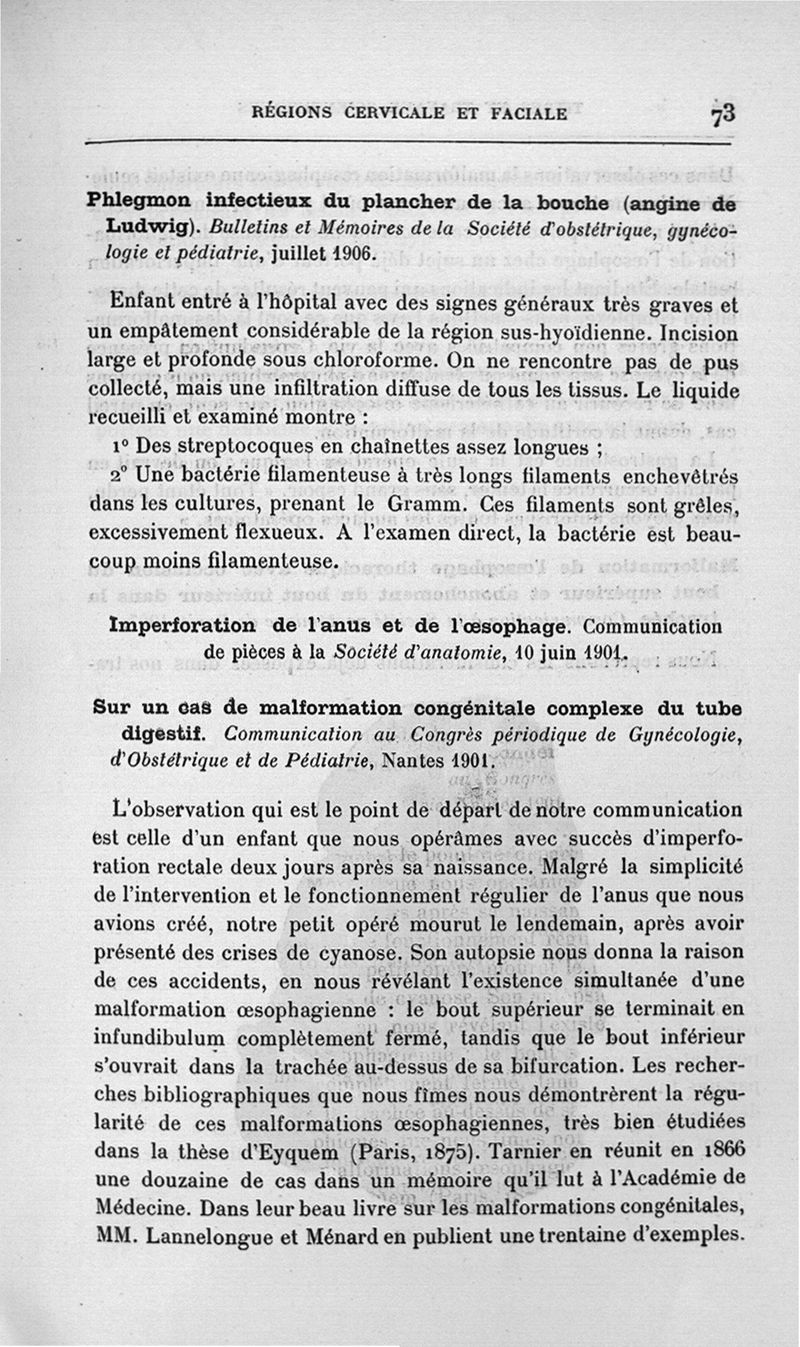 RÉGIONS CERVICALE ET FACIALE 73

Phlegmon infectieux du plancher de la bouche (angine de Ludwig). Bulletins et Mémoires de la Société d'obstétrique, gynécologie et pédiatrie, juillet 1906.

Enfant entré à l'hôpital avec des signes généraux très graves et un empâtement considérable de la région sus-hyoïdienne. Incision large et profonde sous chloroforme. On ne rencontre pas de pus collecté, mais une infiltration diffuse de tous les tissus. Le liquide recueilli et examiné montre :

1° Des streptocoques en chaînettes assez longues ;

2° Une bactérie filamenteuse à très longs filaments enchevêtrés dans les cultures, prenant le Gramm. Ces filaments sont grêles, excessivement flexueux. A l'examen direct, la bactérie est beaucoup moins filamenteuse.

Imperforation de l'anus et de l'œsophage. Communication de pièces à la Société d'anatomie, 10 juin 1901.

Sur un cas de malformation congénitale complexe du tube digestif. Communication au Congrès périodique de Gynécologie, d'Obstétrique et de Pédiatrie, Nantes 1901.

L'observation qui est le point de départ de notre communication est celle d'un enfant que nous opérâmes avec succès d'imperforation rectale deux jours après sa naissance. Malgré la simplicité de l'intervention et le fonctionnement régulier de l'anus que nous avions créé, notre petit opéré mourut le lendemain, après avoir présenté des crises de cyanose. Son autopsie nous donna la raison de ces accidents, en nous révélant l'existence simultanée d'une malformation œsophagienne : le bout supérieur se terminait en infundibulum complètement fermé, tandis que le bout inférieur s'ouvrait dans la trachée au-dessus de sa bifurcation. Les recherches bibliographiques que nous fîmes nous démontrèrent la régularité de ces malformations œsophagiennes, très bien étudiées dans la thèse d'Eyquem (Paris, 1875). Tarnier en réunit en 1866 une douzaine de cas dans un mémoire qu'il lut à l'Académie de Médecine. Dans leur beau livre sur les malformations congénitales, MM. Lannelongue et Ménard en publient une trentaine d'exemples.